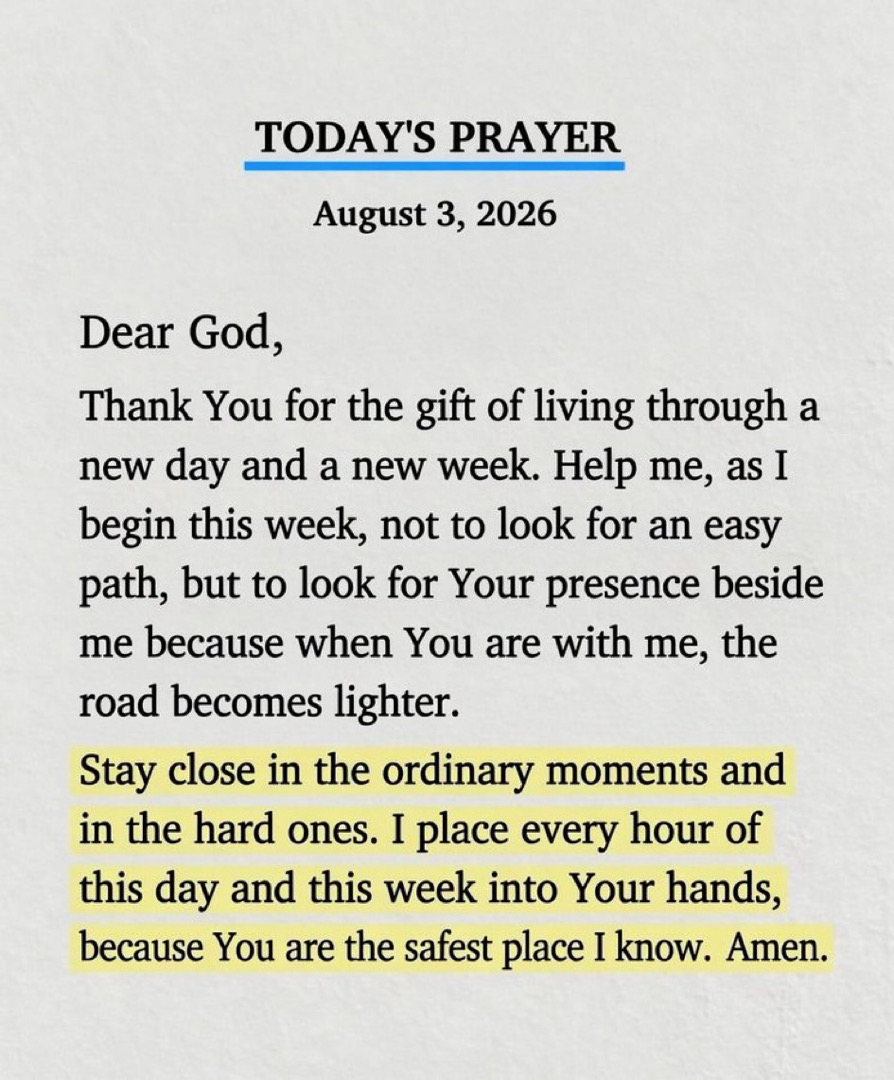 TODAY'S PRAYER

August 3, 2026

Dear God,

Thank You for the gift of living through a new day and a new week. Help me, as I begin this week, not to look for an easy path, but to look for Your presence beside me because when You are with me, the road becomes lighter.

Stay close in the ordinary moments and in the hard ones. I place every hour of this day and this week into Your hands, because You are the safest place I know. Amen.